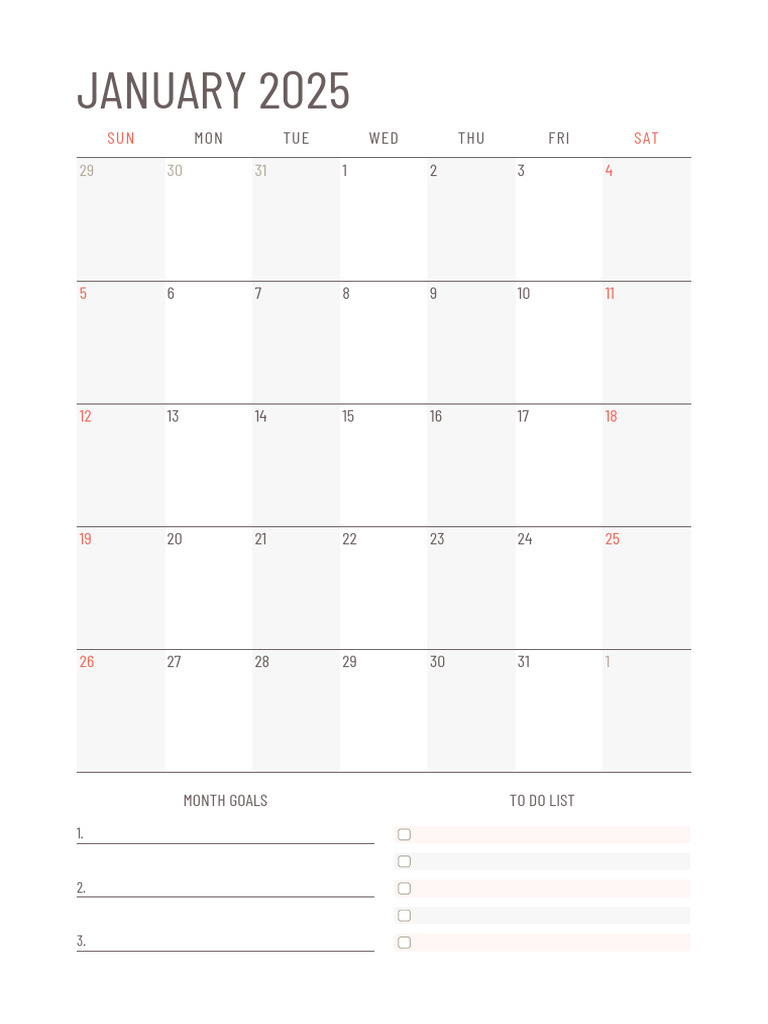 JANUARY 2025

| SUN | MON | TUE | WED | THU | FRI | SAT |
|---|---|---|---|---|---|---|
| 29 | 30 | 31 | 1 | 2 | 3 | 4 |
| 5 | 6 | 7 | 8 | 9 | 10 | 11 |
| 12 | 13 | 14 | 15 | 16 | 17 | 18 |
| 19 | 20 | 21 | 22 | 23 | 24 | 25 |
| 26 | 27 | 28 | 29 | 30 | 31 | 1 |

MONTH GOALS

1.

2.

3.

TO DO LIST